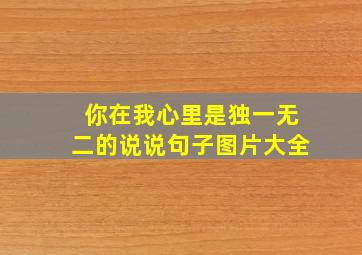 你在我心里是独一无二的说说句子图片大全